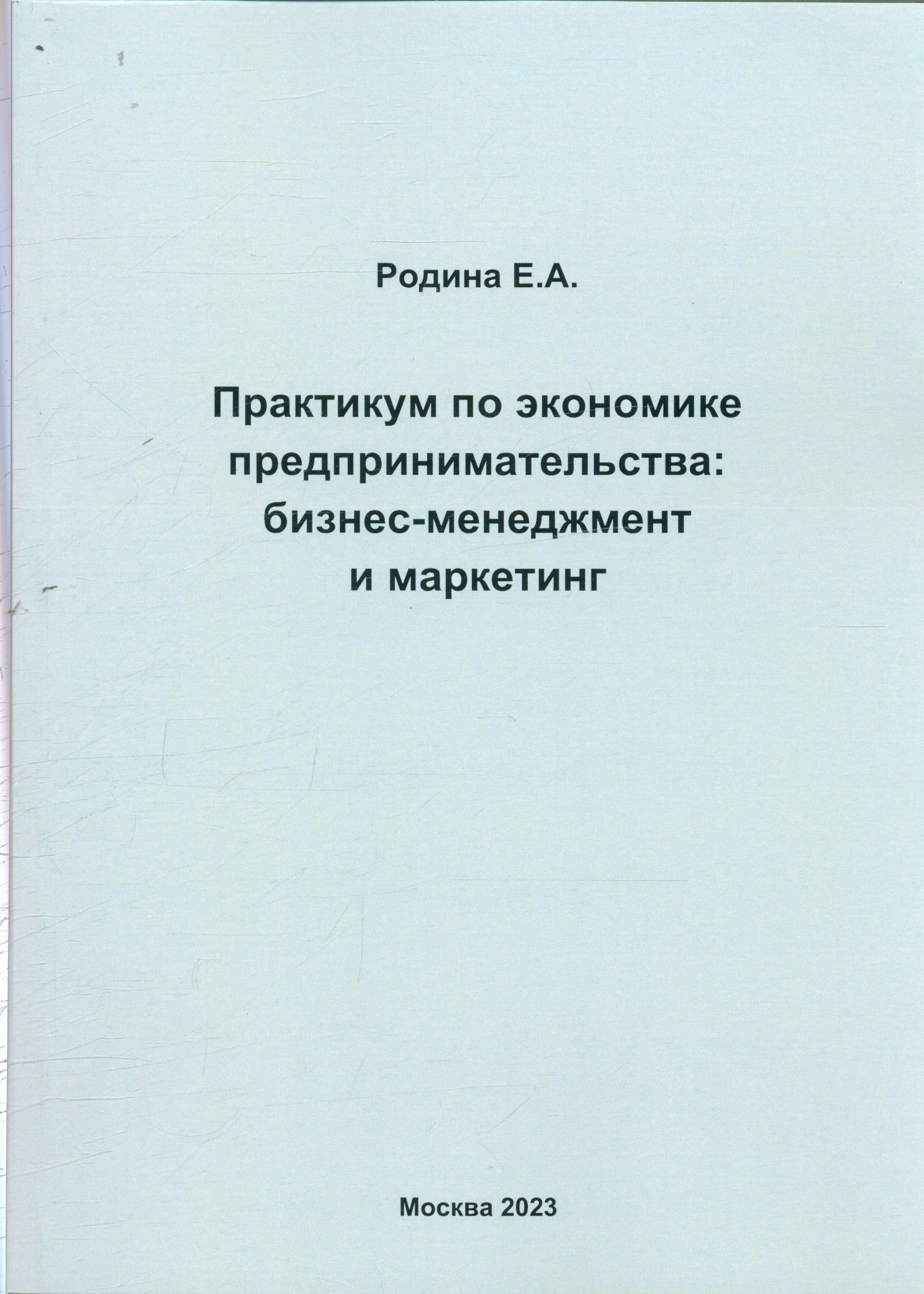 Родина Е.А.

Практикум по экономике предпринимательства: бизнес-менеджмент и маркетинг

Москва 2023